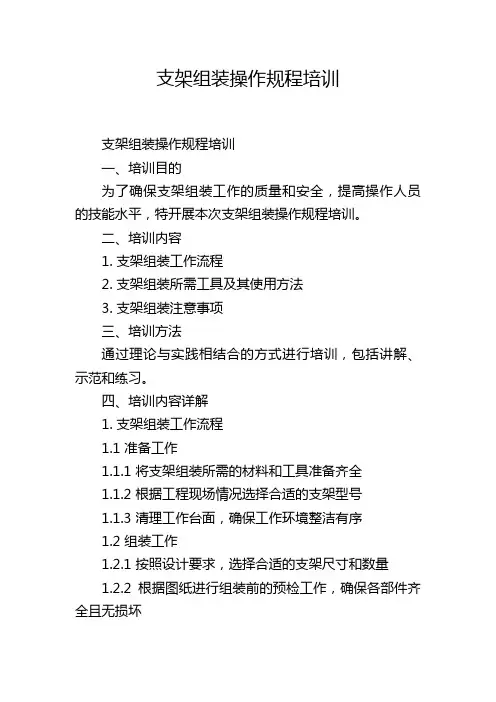 支架组装操作规程培训

支架组装操作规程培训

一、培训目的

为了确保支架组装工作的质量和安全，提高操作人员的技能水平，特开展本次支架组装操作规程培训。

二、培训内容

1. 支架组装工作流程

2. 支架组装所需工具及其使用方法

3. 支架组装注意事项

三、培训方法

通过理论与实践相结合的方式进行培训，包括讲解、示范和练习。

四、培训内容详解

1. 支架组装工作流程

1.1 准备工作

1.1.1 将支架组装所需的材料和工具准备齐全

1.1.2 根据工程现场情况选择合适的支架型号

1.1.3 清理工作台面，确保工作环境整洁有序

1.2 组装工作

1.2.1 按照设计要求，选择合适的支架尺寸和数量

1.2.2 根据图纸进行组装前的预检工作，确保各部件齐全且无损坏